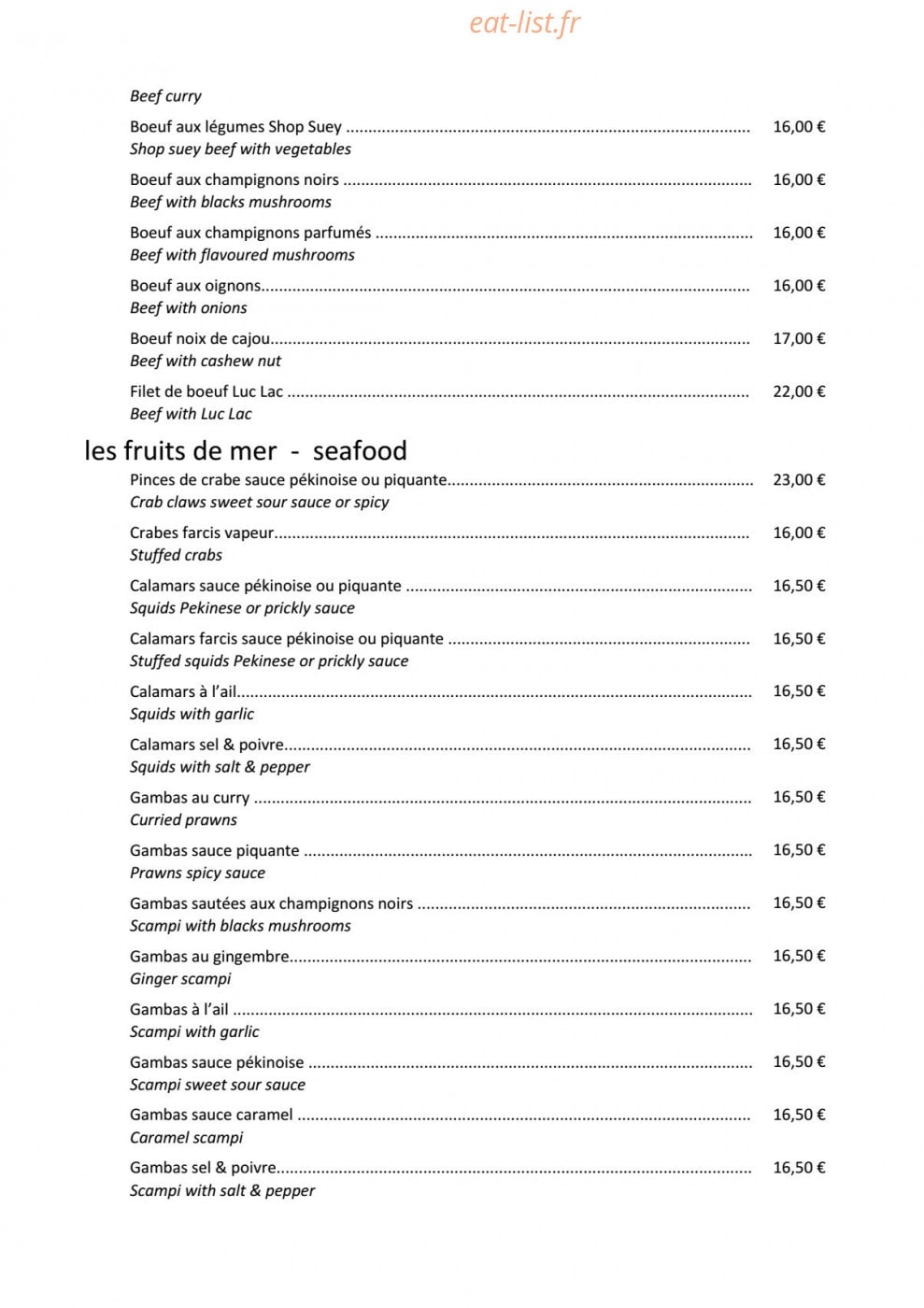 Beef curry

Boeuf aux légumes Shop Suey 16,00 €
Shop suey beef with vegetables

Boeuf aux champignons noirs 16,00 €
Beef with blacks mushrooms

Boeuf aux champignons parfumés 16,00 €
Beef with flavoured mushrooms

Boeuf aux oignons 16,00 €
Beef with onions

Boeuf noix de cajou 17,00 €
Beef with cashew nut

Filet de boeuf Luc Lac 22,00 €
Beef with Luc Lac

les fruits de mer - seafood

Pinces de crabe sauce pékinoise ou piquante 23,00 €
Crab claws sweet sour sauce or spicy

Crabes farcis vapeur 16,00 €
Stuffed crabs

Calamars sauce pékinoise ou piquante 16,50 €
Squids Pekinese or prickly sauce

Calamars farcis sauce pékinoise ou piquante 16,50 €
Stuffed squids Pekinese or prickly sauce

Calamars à l'ail 16,50 €
Squids with garlic

Calamars sel & poivre 16,50 €
Squids with salt & pepper

Gambas au curry 16,50 €
Curried prawns

Gambas sauce piquante 16,50 €
Prawns spicy sauce

Gambas sautées aux champignons noirs 16,50 €
Scampi with blacks mushrooms

Gambas au gingembre 16,50 €
Ginger scampi

Gambas à l'ail 16,50 €
Scampi with garlic

Gambas sauce pékinoise 16,50 €
Scampi sweet sour sauce

Gambas sauce caramel 16,50 €
Caramel scampi

Gambas sel & poivre 16,50 €
Scampi with salt & pepper

eat-list.fr